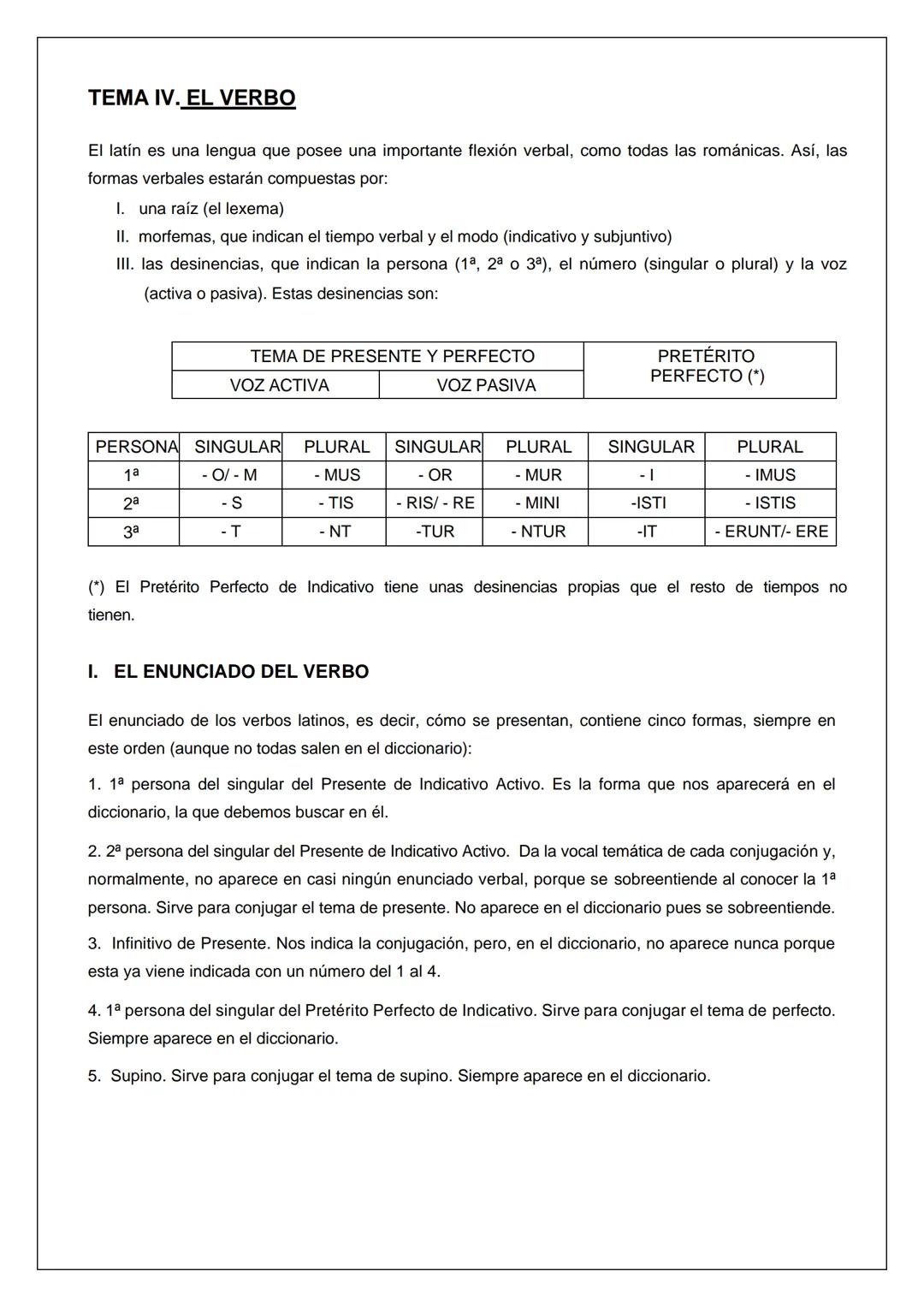 TEMA IV. EL VERBO

El latín es una lengua que posee una importante flexión verbal, como todas las románicas. Así, las formas verbales estarán compuestas por:

I. una raíz (el lexema)
II. morfemas, que indican el tiempo verbal y el modo (indicativo y subjuntivo)
III. las desinencias, que indican la persona (1ª, 2ª o 3ª), el número (singular o plural) y la voz (activa o pasiva). Estas desinencias son:

| TEMA DE PRESENTE Y PERFECTO | | PRETÉRITO PERFECTO (*) |
|---|---|---|
| VOZ ACTIVA | VOZ PASIVA | |

| PERSONA | SINGULAR | PLURAL | SINGULAR | PLURAL | SINGULAR | PLURAL |
|---|---|---|---|---|---|---|
| 1ª | - O/ - M | - MUS | - OR | - MUR | - I | - IMUS |
| 2ª | - S | - TIS | - RIS/ - RE | - MINI | -ISTI | - ISTIS |
| 3ª | - T | - NT | -TUR | - NTUR | -IT | - ERUNT/- ERE |

(*) El Pretérito Perfecto de Indicativo tiene unas desinencias propias que el resto de tiempos no tienen.

I. EL ENUNCIADO DEL VERBO

El enunciado de los verbos latinos, es decir, cómo se presentan, contiene cinco formas, siempre en este orden (aunque no todas salen en el diccionario):

1. 1ª persona del singular del Presente de Indicativo Activo. Es la forma que nos aparecerá en el diccionario, la que debemos buscar en él.

2. 2ª persona del singular del Presente de Indicativo Activo. Da la vocal temática de cada conjugación y, normalmente, no aparece en casi ningún enunciado verbal, porque se sobreentiende al conocer la 1ª persona. Sirve para conjugar el tema de presente. No aparece en el diccionario pues se sobreentiende.

3. Infinitivo de Presente. Nos indica la conjugación, pero, en el diccionario, no aparece nunca porque esta ya viene indicada con un número del 1 al 4.

4. 1ª persona del singular del Pretérito Perfecto de Indicativo. Sirve para conjugar el tema de perfecto. Siempre aparece en el diccionario.

5. Supino. Sirve para conjugar el tema de supino. Siempre aparece en el diccionario.